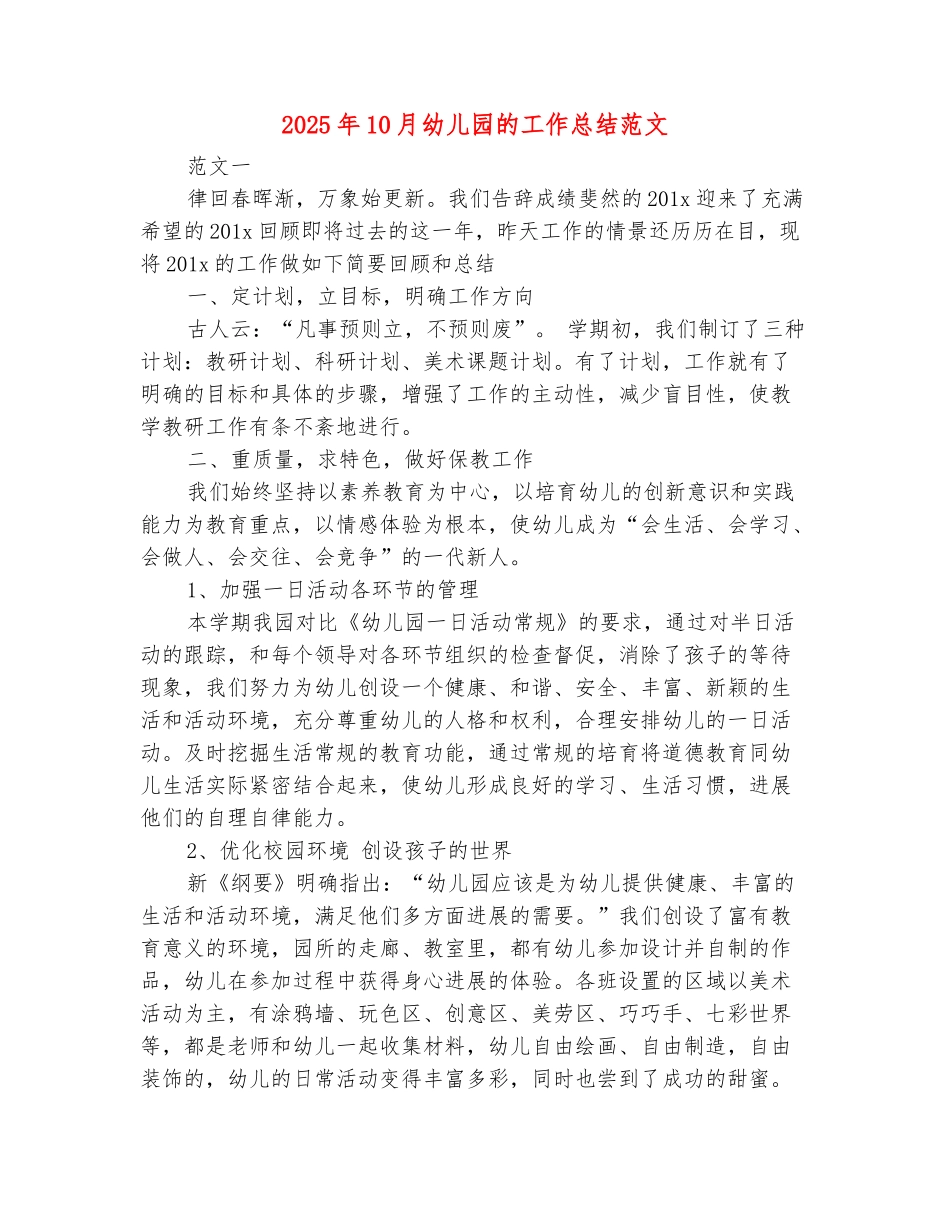 2025年10月幼儿园的工作总结范文

范文一

律回春晖渐，万象始更新。我们告辞成绩斐然的201x迎来了充满希望的201x回顾即将过去的这一年，昨天工作的情景还历历在目，现将201x的工作做如下简要回顾和总结

一、定计划，立目标，明确工作方向

古人云：“凡事预则立，不预则废”。 学期初，我们制订了三种计划：教研计划、科研计划、美术课题计划。有了计划，工作就有了明确的目标和具体的步骤，增强了工作的主动性，减少盲目性，使教学教研工作有条不紊地进行。

二、重质量，求特色，做好保教工作

我们始终坚持以素养教育为中心，以培育幼儿的创新意识和实践能力为教育重点，以情感体验为根本，使幼儿成为“会生活、会学习、会做人、会交往、会竞争”的一代新人。

1、加强一日活动各环节的管理

本学期我园对比《幼儿园一日活动常规》的要求，通过对半日活动的跟踪，和每个领导对各环节组织的检查督促，消除了孩子的等待现象，我们努力为幼儿创设一个健康、和谐、安全、丰富、新颖的生活和活动环境，充分尊重幼儿的人格和权利，合理安排幼儿的一日活动。及时挖掘生活常规的教育功能，通过常规的培育将道德教育同幼儿生活实际紧密结合起来，使幼儿形成良好的学习、生活习惯，进展他们的自理自律能力。

2、优化校园环境 创设孩子的世界

新《纲要》明确指出：“幼儿园应该是为幼儿提供健康、丰富的生活和活动环境，满足他们多方面进展的需要。”我们创设了富有教育意义的环境，园所的走廊、教室里，都有幼儿参加设计并自制的作品，幼儿在参加过程中获得身心进展的体验。各班设置的区域以美术活动为主，有涂鸦墙、玩色区、创意区、美劳区、巧巧手、七彩世界等，都是老师和幼儿一起收集材料，幼儿自由绘画、自由制造，自由装饰的，幼儿的日常活动变得丰富多彩，同时也尝到了成功的甜蜜。